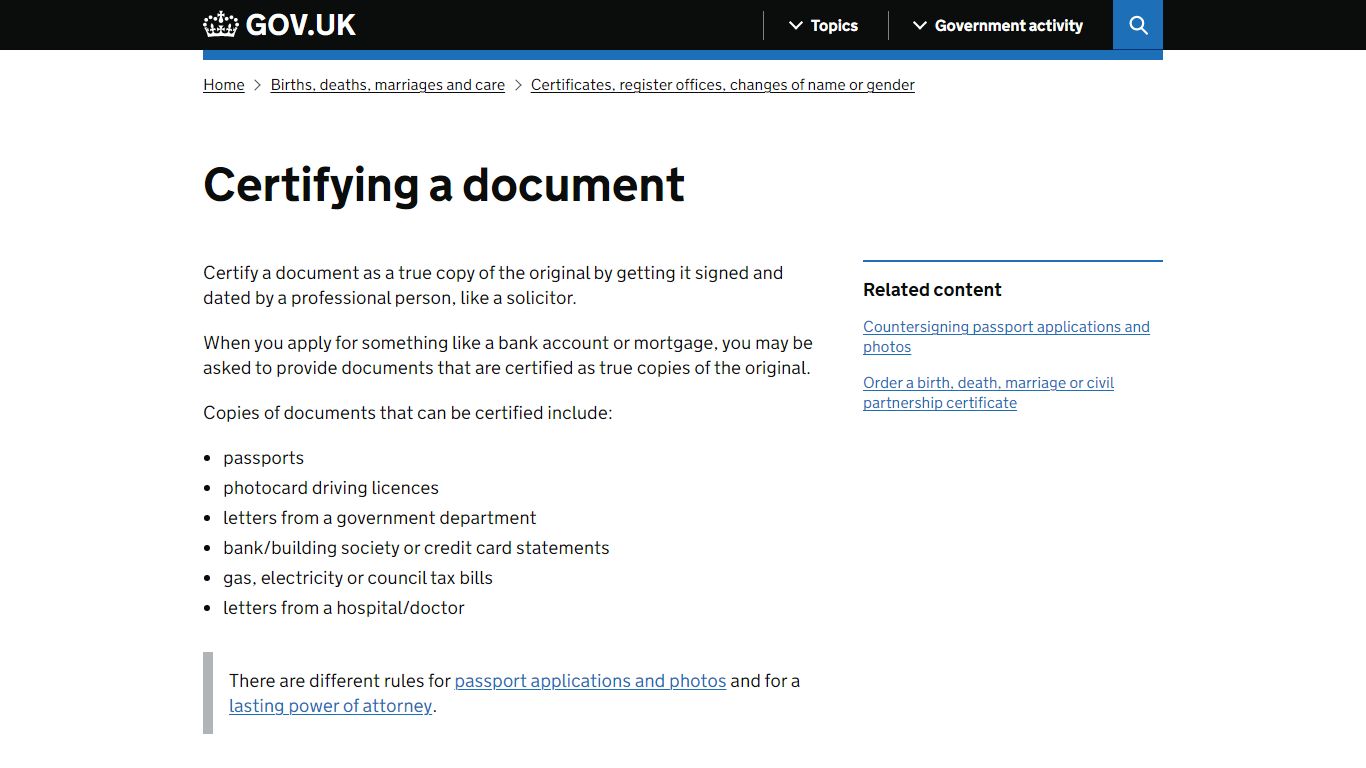 GOV.UK

Topics

Government activity

Home > Births, deaths, marriages and care > Certificates, register offices, changes of name or gender

Certifying a document

Certify a document as a true copy of the original by getting it signed and dated by a professional person, like a solicitor.

When you apply for something like a bank account or mortgage, you may be asked to provide documents that are certified as true copies of the original.

Copies of documents that can be certified include:

- passports
- photocard driving licences
- letters from a government department
- bank/building society or credit card statements
- gas, electricity or council tax bills
- letters from a hospital/doctor

There are different rules for passport applications and photos and for a lasting power of attorney.

Related content

Countersigning passport applications and photos

Order a birth, death, marriage or civil partnership certificate